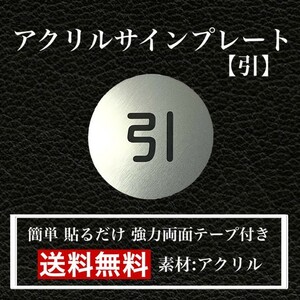 アクリルサインプレート
【引】

引

簡単 貼るだけ 強力両面テープ付き
送料無料 素材:アクリル